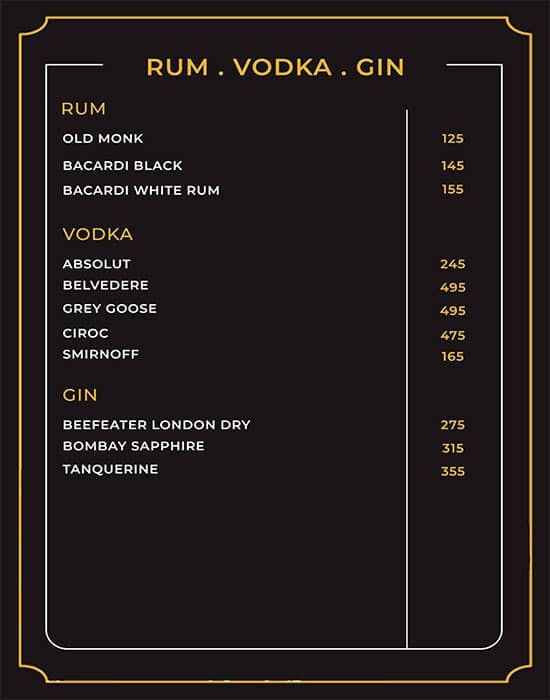 RUM . VODKA . GIN

RUM

| | |
|---|---|
| OLD MONK | 125 |
| BACARDI BLACK | 145 |
| BACARDI WHITE RUM | 155 |

VODKA

| | |
|---|---|
| ABSOLUT | 245 |
| BELVEDERE | 495 |
| GREY GOOSE | 495 |
| CIROC | 475 |
| SMIRNOFF | 165 |

GIN

| | |
|---|---|
| BEEFEATER LONDON DRY | 275 |
| BOMBAY SAPPHIRE | 315 |
| TANQUERINE | 355 |